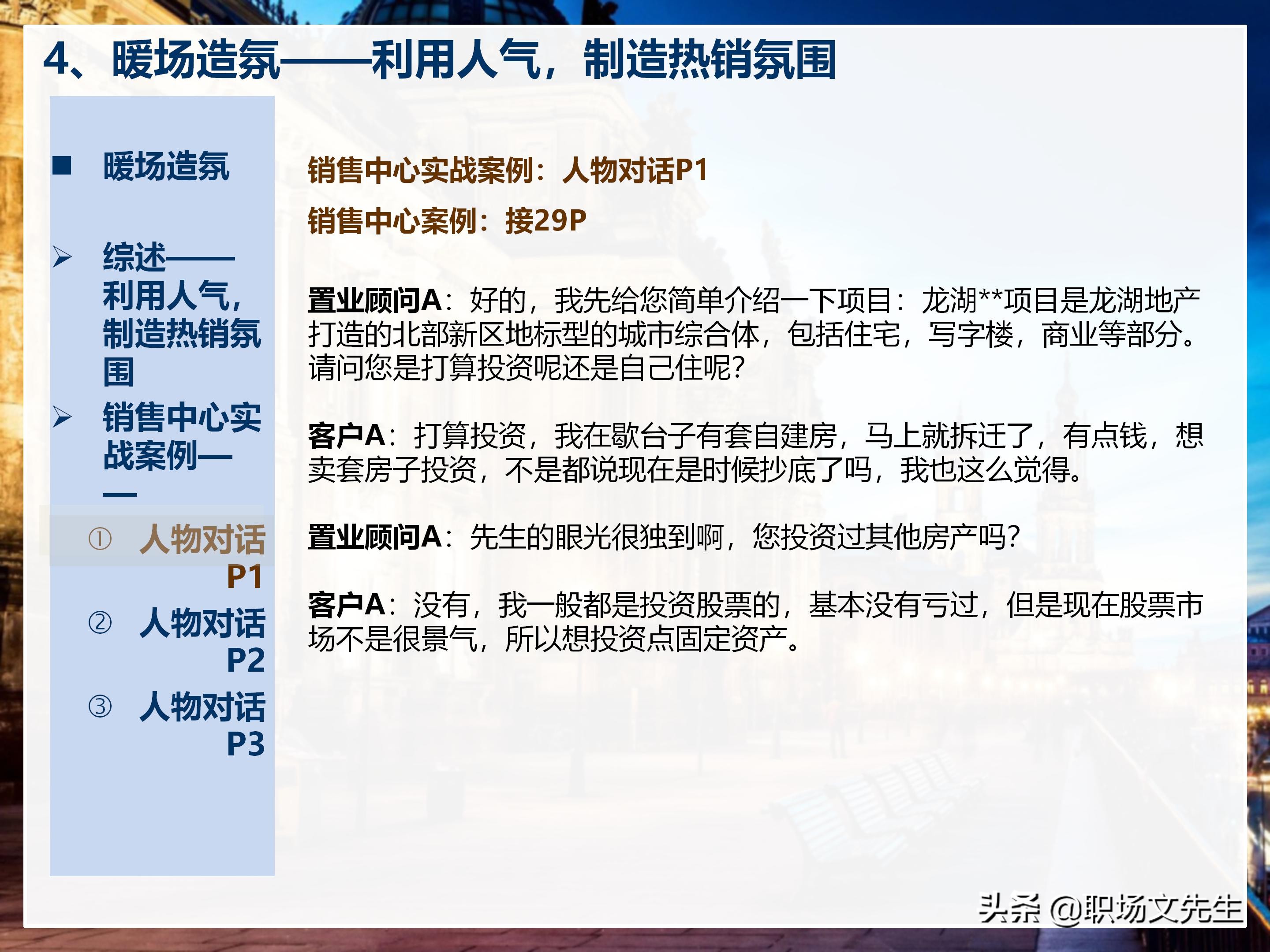 4、暖场造氛——利用人气，制造热销氛围

■ 暖场造氛

➢ 综述——利用人气，制造热销氛围

➢ 销售中心实战案例——

① 人物对话P1

② 人物对话P2

③ 人物对话P3

销售中心实战案例：人物对话P1

销售中心案例：接29P

置业顾问A：好的，我先给您简单介绍一下项目：龙湖**项目是龙湖地产打造的北部新区地标型的城市综合体，包括住宅，写字楼，商业等部分。请问您是打算投资呢还是自己住呢？

客户A：打算投资，我在歇台子有套自建房，马上就拆迁了，有点钱，想卖套房子投资，不是都说现在是时候抄底了吗，我也这么觉得。

置业顾问A：先生的眼光很独到啊，您投资过其他房产吗？

客户A：没有，我一般都是投资股票的，基本没有亏过，但是现在股票市场不是很景气，所以想投资点固定资产。

头条 @职场文先生